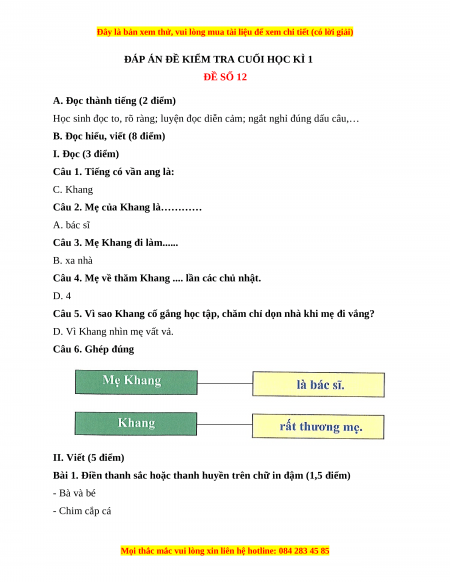 Đây là bản xem thử, vui lòng mua tài liệu để xem chi tiết (có lời giải)

ĐÁP ÁN ĐỀ KIỂM TRA CUỐI HỌC KÌ 1

ĐỀ SỐ 12

A. Đọc thành tiếng (2 điểm)

Học sinh đọc to, rõ ràng; luyện đọc diễn cảm; ngắt nghỉ đúng dấu câu,…

B. Đọc hiểu, viết (8 điểm)

I. Đọc (3 điểm)

Câu 1. Tiếng có vần ang là:

C. Khang

Câu 2. Mẹ của Khang là…………

A. bác sĩ

Câu 3. Mẹ Khang đi làm......

B. xa nhà

Câu 4. Mẹ về thăm Khang .... lần các chủ nhật.

D. 4

Câu 5. Vì sao Khang cố gắng học tập, chăm chỉ dọn nhà khi mẹ đi vắng?

D. Vì Khang nhìn mẹ vất vả.

Câu 6. Ghép đúng

Mẹ Khang

là bác sĩ.

Khang

rất thương mẹ.

II. Viết (5 điểm)

Bài 1. Điền thanh sắc hoặc thanh huyền trên chữ in đậm (1,5 điểm)

- Bà và bé

- Chim cắp cá

Mọi thắc mắc vui lòng xin liên hệ hotline: 084 283 45 85